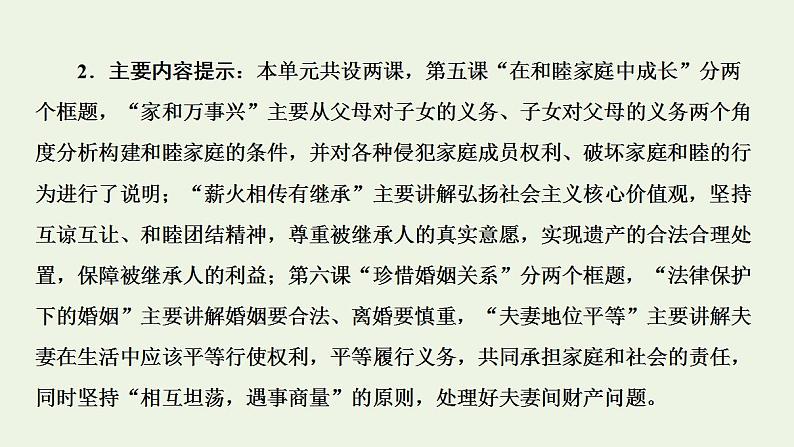 2．主要内容提示：本单元共设两课，第五课“在和睦家庭中成长”分两个框题，“家和万事兴”主要从父母对子女的义务、子女对父母的义务两个角度分析构建和睦家庭的条件，并对各种侵犯家庭成员权利、破坏家庭和睦的行为进行了说明；“薪火相传有继承”主要讲解弘扬社会主义核心价值观，坚持互谅互让、和睦团结精神，尊重被继承人的真实意愿，实现遗产的合法合理处置，保障被继承人的利益；第六课“珍惜婚姻关系”分两个框题，“法律保护下的婚姻”主要讲解婚姻要合法、离婚要慎重，“夫妻地位平等”主要讲解夫妻在生活中应该平等行使权利，平等履行义务，共同承担家庭和社会的责任，同时坚持“相互坦荡，遇事商量”的原则，处理好夫妻间财产问题。